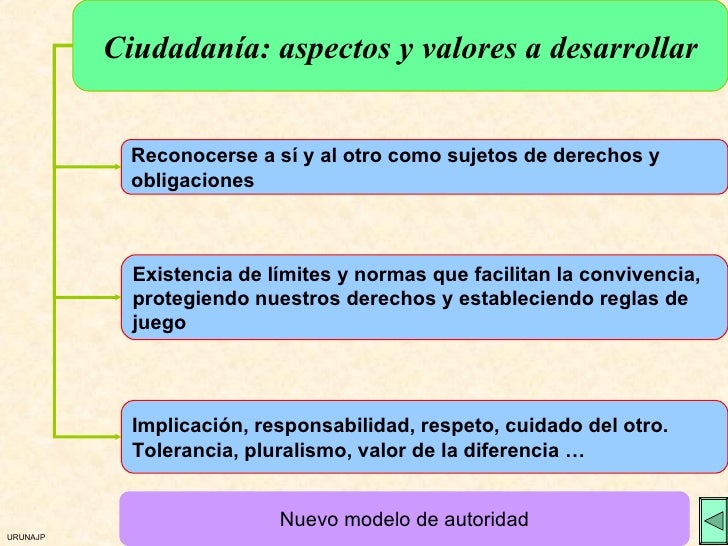 Ciudadanía: aspectos y valores a desarrollar

Reconocerse a sí y al otro como sujetos de derechos y obligaciones

Existencia de límites y normas que facilitan la convivencia, protegiendo nuestros derechos y estableciendo reglas de juego

Implicación, responsabilidad, respeto, cuidado del otro. Tolerancia, pluralismo, valor de la diferencia …

Nuevo modelo de autoridad

URUNAJP